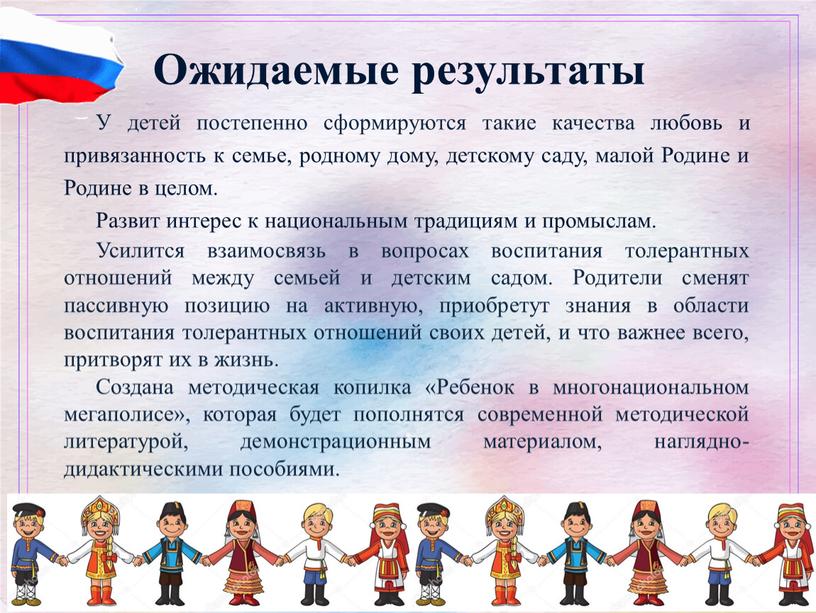 Ожидаемые результаты

У детей постепенно сформируются такие качества любовь и привязанность к семье, родному дому, детскому саду, малой Родине и Родине в целом.

Развит интерес к национальным традициям и промыслам.

Усилится взаимосвязь в вопросах воспитания толерантных отношений между семьей и детским садом. Родители сменят пассивную позицию на активную, приобретут знания в области воспитания толерантных отношений своих детей, и что важнее всего, притворят их в жизнь.

Создана методическая копилка «Ребенок в многонациональном мегаполисе», которая будет пополнятся современной методической литературой, демонстрационным материалом, наглядно-дидактическими пособиями.